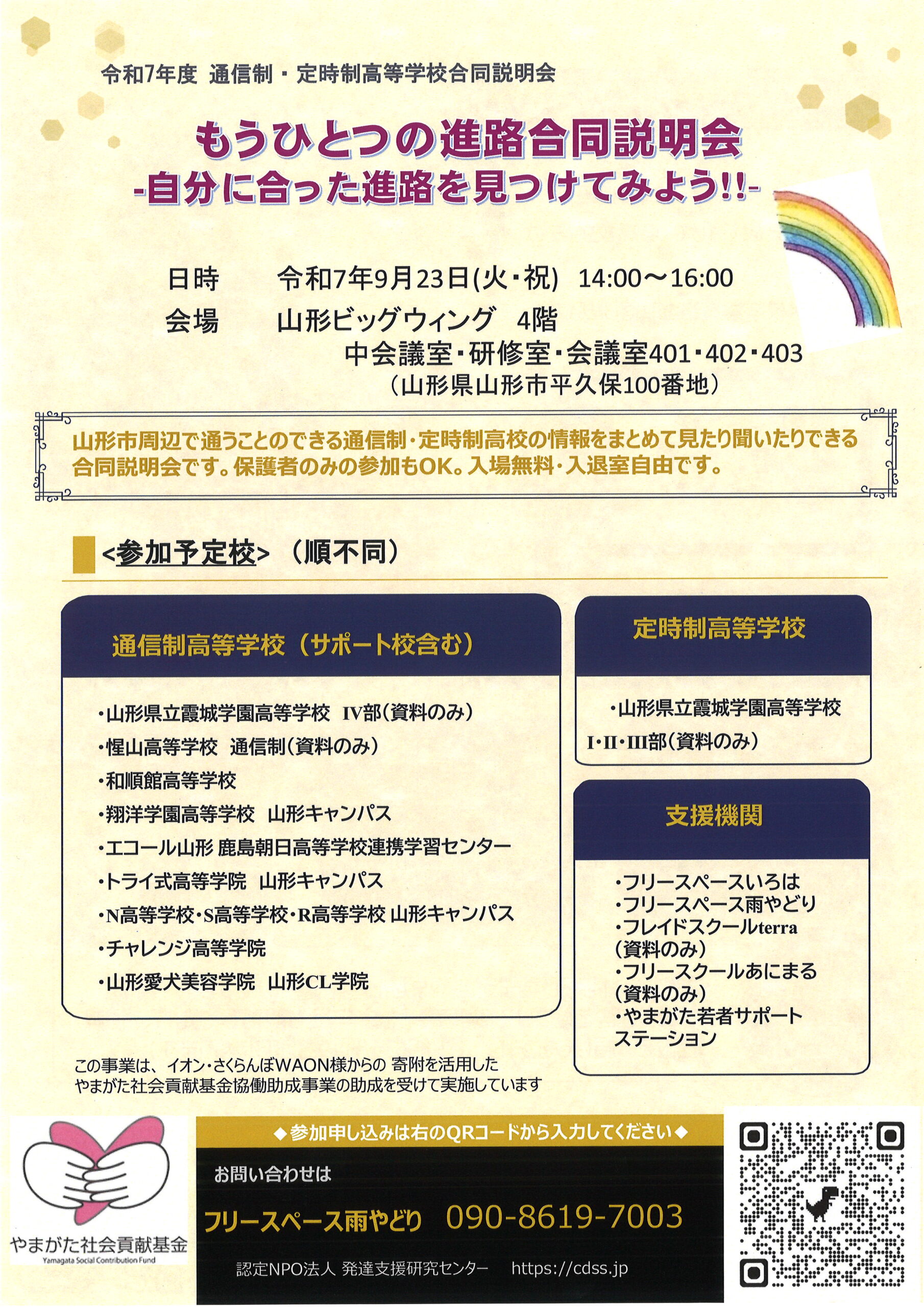 令和7年度 通信制・定時制高等学校合同説明会

もうひとつの進路合同説明会
-自分に合った進路を見つけてみよう!!-

日時　令和7年9月23日(火・祝)　14:00～16:00
会場　山形ビッグウィング　4階
中会議室・研修室・会議室401・402・403
（山形県山形市平久保100番地）

山形市周辺で通うことのできる通信制・定時制高校の情報をまとめて見たり聞いたりできる合同説明会です。保護者のみの参加もOK。入場無料・入退室自由です。

<参加予定校>（順不同）

通信制高等学校（サポート校含む）

・山形県立霞城学園高等学校　IV部(資料のみ)
・惺山高等学校　通信制(資料のみ)
・和順館高等学校
・翔洋学園高等学校　山形キャンパス
・エコール山形 鹿島朝日高等学校連携学習センター
・トライ式高等学院　山形キャンパス
・N高等学校・S高等学校・R高等学校 山形キャンパス
・チャレンジ高等学院
・山形愛犬美容学院　山形CL学院

定時制高等学校

・山形県立霞城学園高等学校
I・II・III部(資料のみ)

支援機関

・フリースペースいろは
・フリースペース雨やどり
・フレイドスクールterra
(資料のみ)
・フリースクールあにまる
(資料のみ)
・やまがた若者サポートステーション

この事業は、イオン・さくらんぼWAON様からの 寄附を活用した
やまがた社会貢献基金協働助成事業の助成を受けて実施しています

やまがた社会貢献基金
Yamagata Social Contribution Fund

◆参加申し込みは右のQRコードから入力してください◆

お問い合わせは
フリースペース雨やどり　090-8619-7003

認定NPO法人 発達支援研究センター　https://cdss.jp